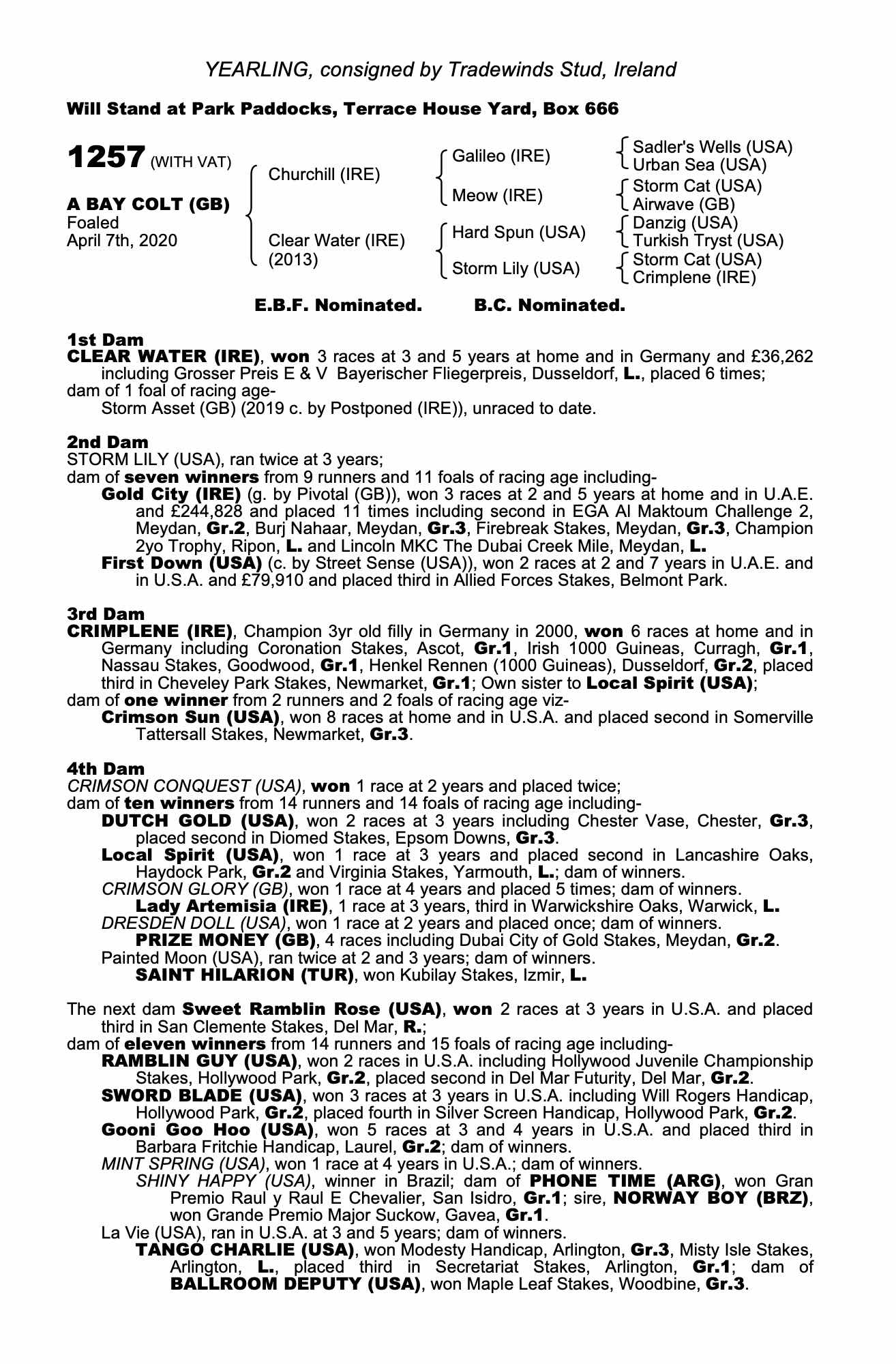 YEARLING, consigned by Tradewinds Stud, Ireland

Will Stand at Park Paddocks, Terrace House Yard, Box 666

1257 (WITH VAT)

A BAY COLT (GB)
Foaled
April 7th, 2020

Churchill (IRE)

Clear Water (IRE)
(2013)

Galileo (IRE)

Meow (IRE)

Hard Spun (USA)

Storm Lily (USA)

Sadler's Wells (USA)
Urban Sea (USA)
Storm Cat (USA)
Airwave (GB)
Danzig (USA)
Turkish Tryst (USA)
Storm Cat (USA)
Crimplene (IRE)

E.B.F. Nominated. B.C. Nominated.

1st Dam
CLEAR WATER (IRE), won 3 races at 3 and 5 years at home and in Germany and £36,262 including Grosser Preis E & V Bayerischer Fliegerpreis, Dusseldorf, L., placed 6 times;
dam of 1 foal of racing age-
Storm Asset (GB) (2019 c. by Postponed (IRE)), unraced to date.

2nd Dam
STORM LILY (USA), ran twice at 3 years;
dam of seven winners from 9 runners and 11 foals of racing age including-
Gold City (IRE) (g. by Pivotal (GB)), won 3 races at 2 and 5 years at home and in U.A.E. and £244,828 and placed 11 times including second in EGA Al Maktoum Challenge 2, Meydan, Gr.2, Burj Nahaar, Meydan, Gr.3, Firebreak Stakes, Meydan, Gr.3, Champion 2yo Trophy, Ripon, L. and Lincoln MKC The Dubai Creek Mile, Meydan, L.
First Down (USA) (c. by Street Sense (USA)), won 2 races at 2 and 7 years in U.A.E. and in U.S.A. and £79,910 and placed third in Allied Forces Stakes, Belmont Park.

3rd Dam
CRIMPLENE (IRE), Champion 3yr old filly in Germany in 2000, won 6 races at home and in Germany including Coronation Stakes, Ascot, Gr.1, Irish 1000 Guineas, Curragh, Gr.1, Nassau Stakes, Goodwood, Gr.1, Henkel Rennen (1000 Guineas), Dusseldorf, Gr.2, placed third in Cheveley Park Stakes, Newmarket, Gr.1; Own sister to Local Spirit (USA);
dam of one winner from 2 runners and 2 foals of racing age viz-
Crimson Sun (USA), won 8 races at home and in U.S.A. and placed second in Somerville Tattersall Stakes, Newmarket, Gr.3.

4th Dam
CRIMSON CONQUEST (USA), won 1 race at 2 years and placed twice;
dam of ten winners from 14 runners and 14 foals of racing age including-
DUTCH GOLD (USA), won 2 races at 3 years including Chester Vase, Chester, Gr.3, placed second in Diomed Stakes, Epsom Downs, Gr.3.
Local Spirit (USA), won 1 race at 3 years and placed second in Lancashire Oaks, Haydock Park, Gr.2 and Virginia Stakes, Yarmouth, L.; dam of winners.
CRIMSON GLORY (GB), won 1 race at 4 years and placed 5 times; dam of winners.
Lady Artemisia (IRE), 1 race at 3 years, third in Warwickshire Oaks, Warwick, L.
DRESDEN DOLL (USA), won 1 race at 2 years and placed once; dam of winners.
PRIZE MONEY (GB), 4 races including Dubai City of Gold Stakes, Meydan, Gr.2.
Painted Moon (USA), ran twice at 2 and 3 years; dam of winners.
SAINT HILARION (TUR), won Kubilay Stakes, Izmir, L.

The next dam Sweet Ramblin Rose (USA), won 2 races at 3 years in U.S.A. and placed third in San Clemente Stakes, Del Mar, R.;
dam of eleven winners from 14 runners and 15 foals of racing age including-
RAMBLIN GUY (USA), won 2 races in U.S.A. including Hollywood Juvenile Championship Stakes, Hollywood Park, Gr.2, placed second in Del Mar Futurity, Del Mar, Gr.2.
SWORD BLADE (USA), won 3 races at 3 years in U.S.A. including Will Rogers Handicap, Hollywood Park, Gr.2, placed fourth in Silver Screen Handicap, Hollywood Park, Gr.2.
Gooni Goo Hoo (USA), won 5 races at 3 and 4 years in U.S.A. and placed third in Barbara Fritchie Handicap, Laurel, Gr.2; dam of winners.
MINT SPRING (USA), won 1 race at 4 years in U.S.A.; dam of winners.
SHINY HAPPY (USA), winner in Brazil; dam of PHONE TIME (ARG), won Gran Premio Raul y Raul E Chevalier, San Isidro, Gr.1; sire, NORWAY BOY (BRZ), won Grande Premio Major Suckow, Gavea, Gr.1.
La Vie (USA), ran in U.S.A. at 3 and 5 years; dam of winners.
TANGO CHARLIE (USA), won Modesty Handicap, Arlington, Gr.3, Misty Isle Stakes, Arlington, L., placed third in Secretariat Stakes, Arlington, Gr.1; dam of BALLROOM DEPUTY (USA), won Maple Leaf Stakes, Woodbine, Gr.3.